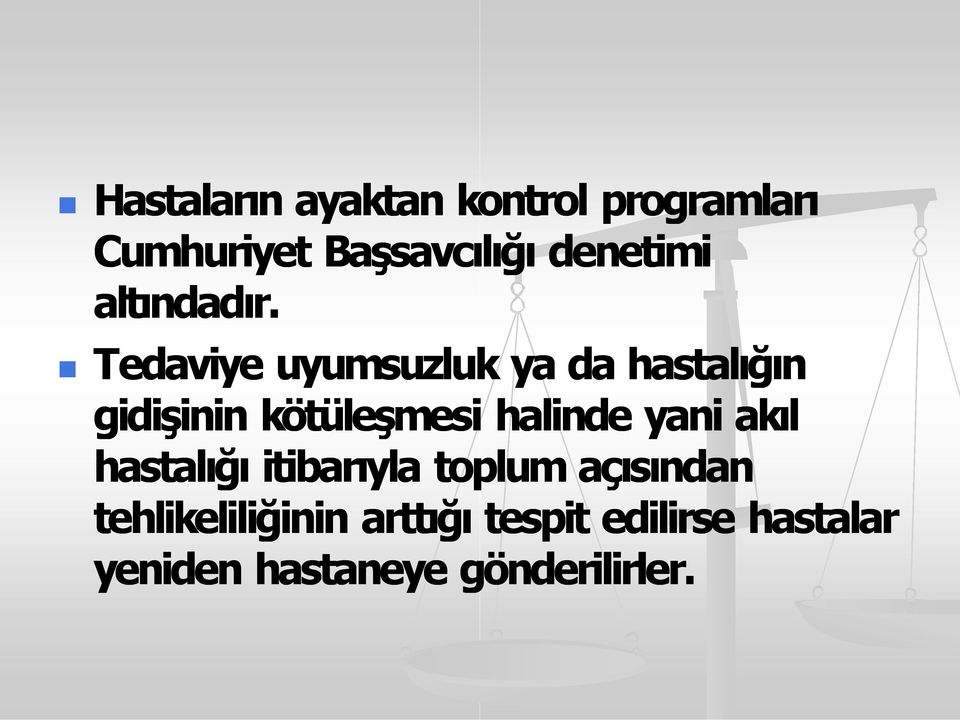 Hastaların ayaktan kontrol programları Cumhuriyet Başsavcılığı denetimi altındadır.

Tedaviye uyumsuzluk ya da hastalığın gidişinin kötüleşmesi halinde yani akıl hastalığı itibarıyla toplum açısından tehlikeliliğinin arttığı tespit edilirse hastalar yeniden hastaneye gönderilirler.